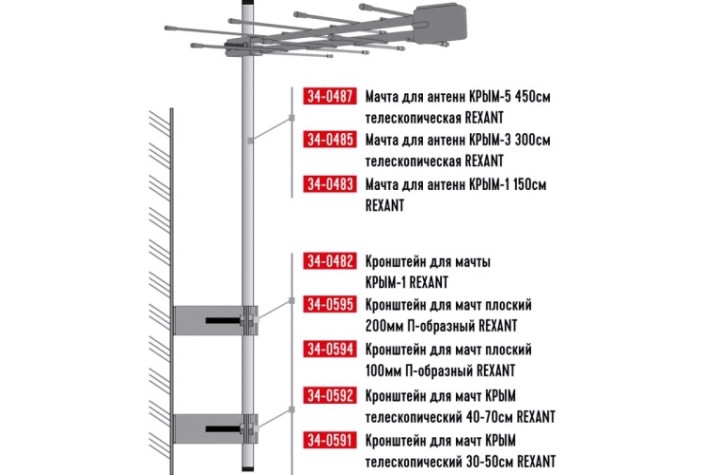 34-0487 Мачта для антенн КРЫМ-5 450см телескопическая REXANT

34-0485 Мачта для антенн КРЫМ-3 300см телескопическая REXANT

34-0483 Мачта для антенн КРЫМ-1 150см REXANT

34-0482 Кронштейн для мачты КРЫМ-1 REXANT

34-0595 Кронштейн для мачт плоский 200мм П-образный REXANT

34-0594 Кронштейн для мачт плоский 100мм П-образный REXANT

34-0592 Кронштейн для мачт КРЫМ телескопический 40-70см REXANT

34-0591 Кронштейн для мачт КРЫМ телескопический 30-50см REXANT